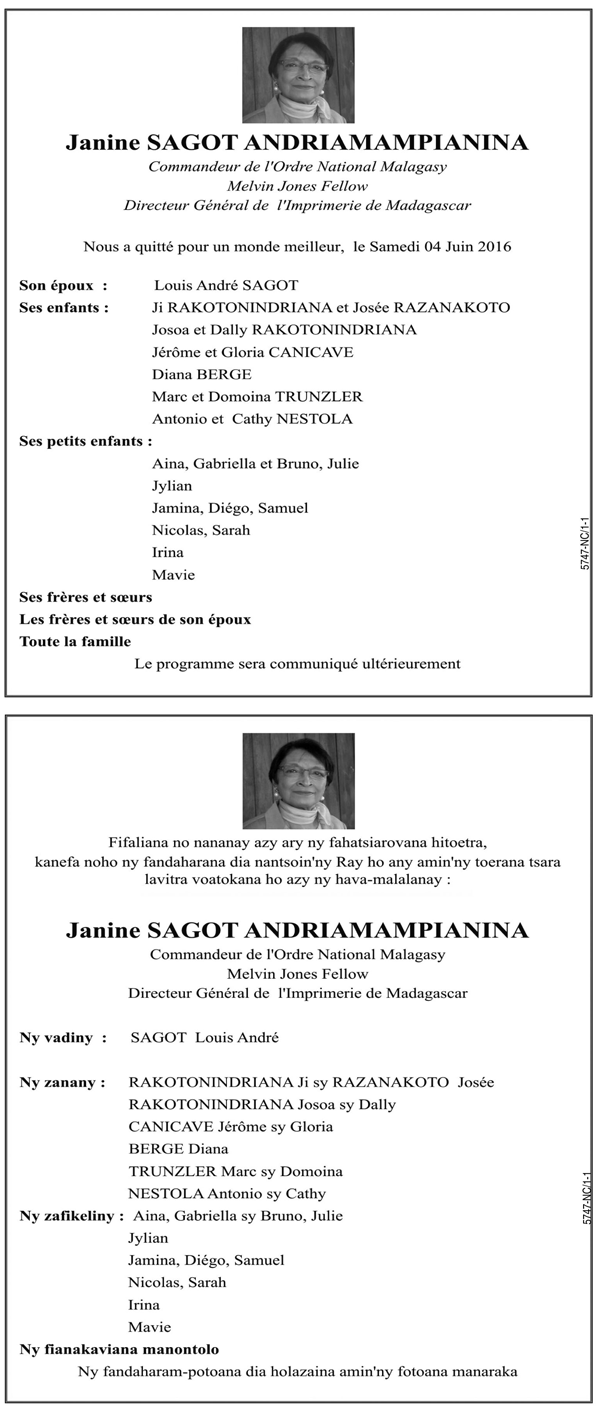 Janine SAGOT ANDRIAMAMPIANINA

Commandeur de l'Ordre National Malagasy
Melvin Jones Fellow
Directeur Général de l'Imprimerie de Madagascar

Nous a quitté pour un monde meilleur, le Samedi 04 Juin 2016

Son époux : Louis André SAGOT
Ses enfants : Ji RAKOTONINDRIANA et Josée RAZANAKOTO
Josoa et Dally RAKOTONINDRIANA
Jérôme et Gloria CANICAVE
Diana BERGE
Marc et Domoina TRUNZLER
Antonio et Cathy NESTOLA
Ses petits enfants :
Aina, Gabriella et Bruno, Julie
Jylian
Jamina, Diégo, Samuel
Nicolas, Sarah
Irina
Mavie
Ses frères et sœurs
Les frères et sœurs de son époux
Toute la famille
Le programme sera communiqué ultérieurement

5747-NC/1-1

Fifaliana no nananay azy ary ny fahatsiarovana hitoetra, kanefa noho ny fandaharana dia nantsoin'ny Ray ho any amin'ny toerana tsara lavitra voatokana ho azy ny hava-malalanay :

Janine SAGOT ANDRIAMAMPIANINA

Commandeur de l'Ordre National Malagasy
Melvin Jones Fellow
Directeur Général de l'Imprimerie de Madagascar

Ny vadiny : SAGOT Louis André

Ny zanany : RAKOTONINDRIANA Ji sy RAZANAKOTO Josée
RAKOTONINDRIANA Josoa sy Dally
CANICAVE Jérôme sy Gloria
BERGE Diana
TRUNZLER Marc sy Domoina
NESTOLA Antonio sy Cathy
Ny zafikeliny : Aina, Gabriella sy Bruno, Julie
Jylian
Jamina, Diégo, Samuel
Nicolas, Sarah
Irina
Mavie
Ny fianakaviana manontolo
Ny fandaharam-potoana dia holazaina amin'ny fotoana manaraka

5747-NC/1-1